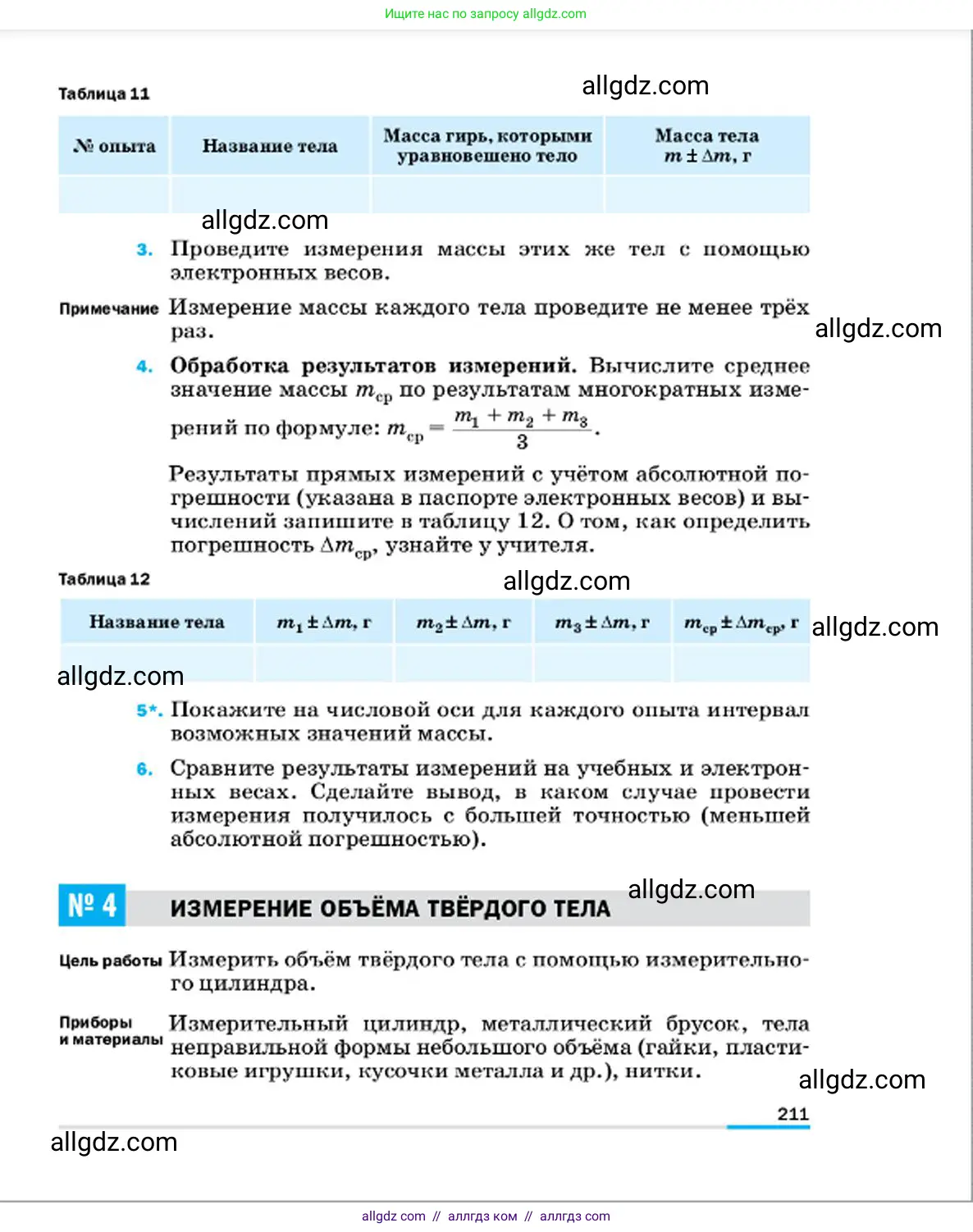 Ищите нас по запросу allgdz.com

Таблица 11

allgdz.com

| № опыта | Название тела | Масса гирь, которыми уравновешено тело | Масса тела $m \pm \Delta m$, г |
|---|---|---|---|
| | | | |

allgdz.com

3. Проведите измерения массы этих же тел с помощью электронных весов.

Примечание Измерение массы каждого тела проведите не менее трёх раз.

allgdz.com

4. Обработка результатов измерений. Вычислите среднее значение массы $m_{ср}$ по результатам многократных измерений по формуле: $m_{ср} = \frac{m_1 + m_2 + m_3}{3}$.

Результаты прямых измерений с учётом абсолютной погрешности (указана в паспорте электронных весов) и вычислений запишите в таблицу 12. О том, как определить погрешность $\Delta m_{ср}$, узнайте у учителя.

Таблица 12

allgdz.com

| Название тела | $m_1 \pm \Delta m$, г | $m_2 \pm \Delta m$, г | $m_3 \pm \Delta m$, г | $m_{ср} \pm \Delta m_{ср}$, г |
|---|---|---|---|---|
| | | | | |

allgdz.com

allgdz.com

5*. Покажите на числовой оси для каждого опыта интервал возможных значений массы.

6. Сравните результаты измерений на учебных и электронных весах. Сделайте вывод, в каком случае провести измерения получилось с большей точностью (меньшей абсолютной погрешностью).

№ 4 ИЗМЕРЕНИЕ ОБЪЁМА ТВЁРДОГО ТЕЛА

allgdz.com

Цель работы Измерить объём твёрдого тела с помощью измерительного цилиндра.

Приборы и материалы Измерительный цилиндр, металлический брусок, тела неправильной формы небольшого объёма (гайки, пластиковые игрушки, кусочки металла и др.), нитки.

allgdz.com

211

allgdz.com

allgdz com // аллгдз ком // аллгдз com